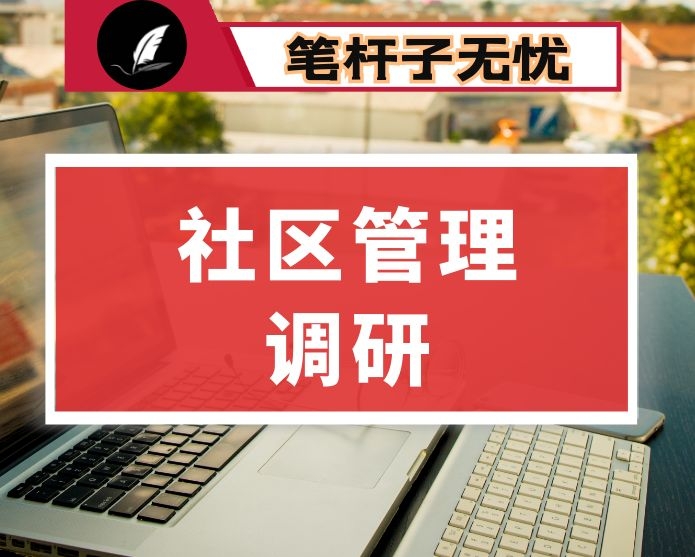 笔杆子无忧

社区管理
调研